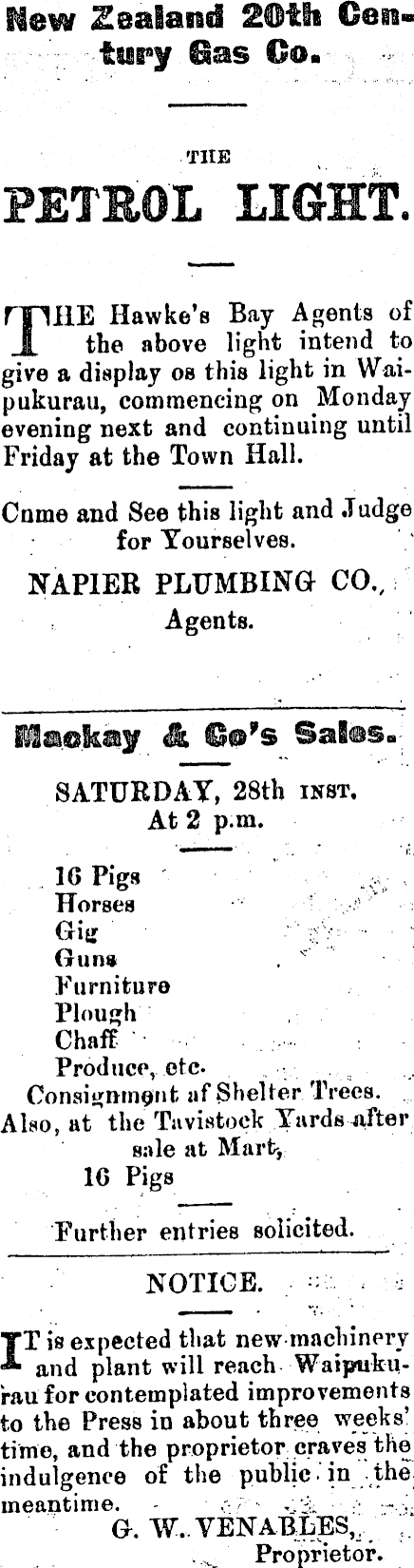 New Zealand 20th Century Gas Co.

THE

PETROL LIGHT.

THE Hawke's Bay Agents of the above light intend to give a display os this light in Waipukurau, commencing on Monday evening next and continuing until Friday at the Town Hall.

Cnme and See this light and Judge for Yourselves.

NAPIER PLUMBING CO., Agents.

Mackay & Co's Sales.

SATURDAY, 28th INST. At 2 p.m.

16 Pigs
Horses
Gig
Guns
Furniture
Plough
Chaff
Produce, etc.
Consignment af Shelter Trees.
Also, at the Tavistock Yards after sale at Mart,
16 Pigs

Further entries solicited.

NOTICE.

IT is expected that new machinery and plant will reach Waipukurau for contemplated improvements to the Press in about three weeks' time, and the proprietor craves the indulgence of the public in the meantime.

G. W. VENABLES,
Proprietor.